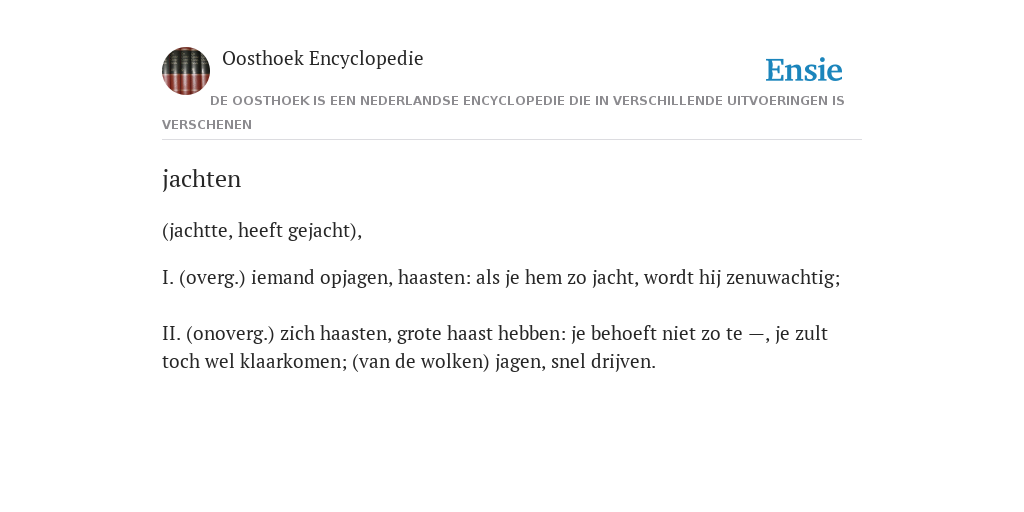 Oosthoek Encyclopedie

Ensie

DE OOSTHOEK IS EEN NEDERLANDSE ENCYCLOPEDIE DIE IN VERSCHILLENDE UITVOERINGEN IS VERSCHENEN

jachten

(jachtte, heeft gejacht),

I. (overg.) iemand opjagen, haasten: als je hem zo jacht, wordt hij zenuwachtig;

II. (onoverg.) zich haasten, grote haast hebben: je behoeft niet zo te —, je zult toch wel klaarkomen; (van de wolken) jagen, snel drijven.